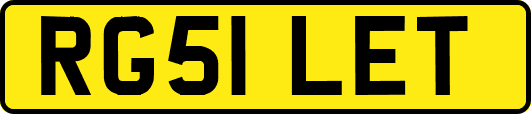 RG51 LET